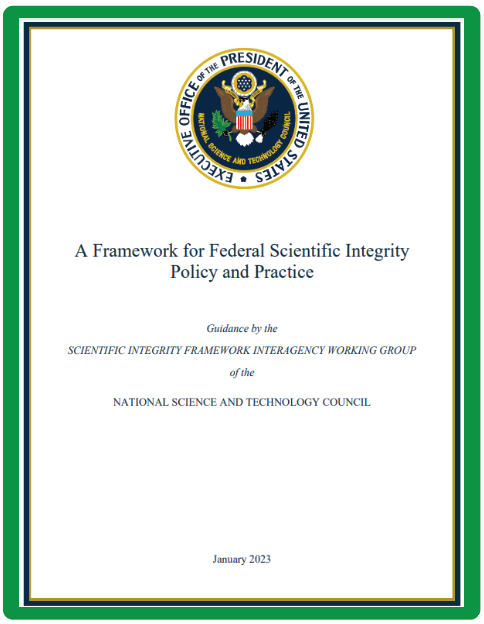 EXECUTIVE OFFICE OF THE PRESIDENT OF THE UNITED STATES
NATIONAL SCIENCE AND TECHNOLOGY COUNCIL

A Framework for Federal Scientific Integrity Policy and Practice

Guidance by the

SCIENTIFIC INTEGRITY FRAMEWORK INTERAGENCY WORKING GROUP

of the

NATIONAL SCIENCE AND TECHNOLOGY COUNCIL

January 2023